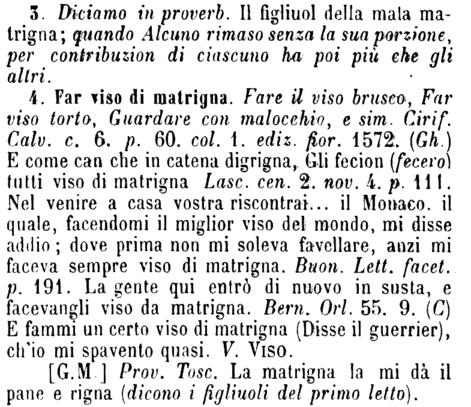 3. Diciamo in proverb. Il figliuol della mala matrigna; quando Alcuno rimaso senza la sua porzione, per contribuzion di ciascuno ha poi più che gli altri.

4. Far viso di matrigna. Fare il viso brusco, Far viso torto, Guardare con malocchio, e sim. Cirif. Calv. c. 6. p. 60. col. 1. ediz. fior. 1572. (Gh.) E come can che in catena digrigna, Gli fecion (fecero) tutti viso di matrigna Lasc. cen. 2. nov. 4. p. 111. Nel venire a casa vostra riscontrai... il Monaco. il quale, facendomi il miglior viso del mondo, mi disse addio; dove prima non mi soleva favellare, anzi mi faceva sempre viso di matrigna. Buon. Lett. facet. p. 191. La gente qui entrò di nuovo in susta, e facevangli viso da matrigna. Bern. Orl. 55. 9. (C) E fammi un certo viso di matrigna (Disse il guerrier), ch'io mi spavento quasi. V. Viso.

[G.M.] Prov. Tosc. La matrigna la mi dà il pane e rigna (dicono i figliuoli del primo letto).